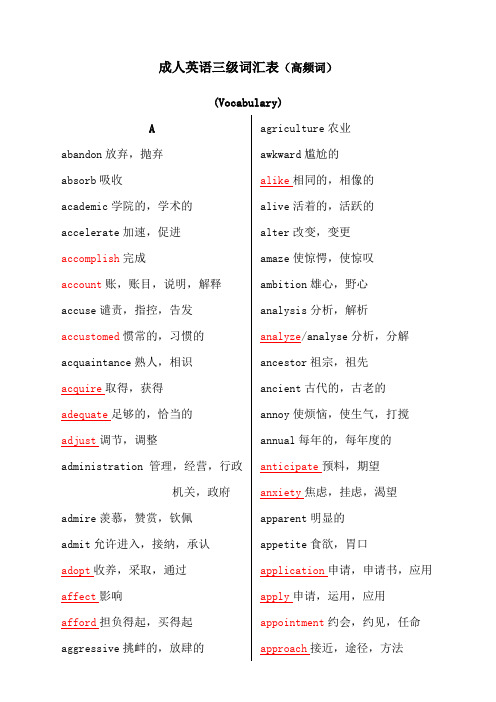 成人英语三级词汇表（高频词）

(Vocabulary)

A

abandon 放弃，抛弃

absorb 吸收

academic 学院的，学术的

accelerate 加速，促进

accomplish 完成

account 账，账目，说明，解释

accuse 谴责，指控，告发

accustomed 惯常的，习惯的

acquaintance 熟人，相识

acquire 取得，获得

adequate 足够的，恰当的

adjust 调节，调整

administration 管理，经营，行政机关，政府

admire 羡慕，赞赏，钦佩

admit 允许进入，接纳，承认

adopt 收养，采取，通过

affect 影响

afford 担负得起，买得起

aggressive 挑衅的，放肆的

agriculture 农业

awkward 尴尬的

alike 相同的，相像的

alive 活着的，活跃的

alter 改变，变更

amaze 使惊愕，使惊叹

ambition 雄心，野心

analysis 分析，解析

analyze/analyse 分析，分解

ancestor 祖宗，祖先

ancient 古代的，古老的

annoy 使烦恼，使生气，打搅

annual 每年的，每年度的

anticipate 预料，期望

anxiety 焦虑，挂虑，渴望

apparent 明显的

appetite 食欲，胃口

application 申请，申请书，应用

apply 申请，运用，应用

appointment 约会，约见，任命

approach 接近，途径，方法